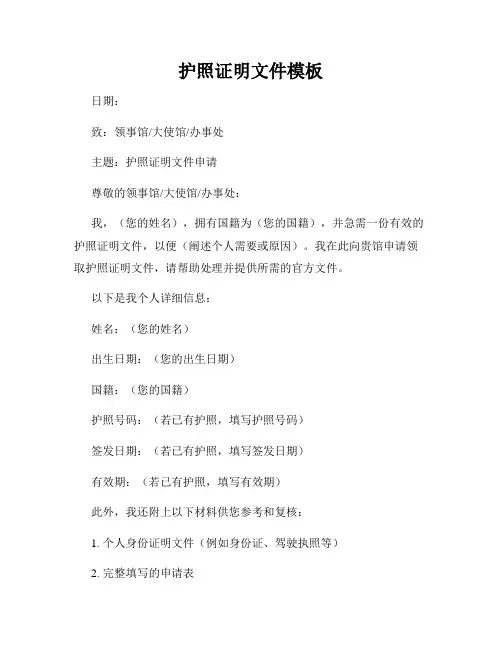 护照证明文件模板

日期：

致：领事馆/大使馆/办事处

主题：护照证明文件申请

尊敬的领事馆/大使馆/办事处：

我，（您的姓名），拥有国籍为（您的国籍），并急需一份有效的护照证明文件，以便（阐述个人需要或原因）。我在此向贵馆申请领取护照证明文件，请帮助处理并提供所需的官方文件。

以下是我个人详细信息：

姓名：（您的姓名）

出生日期：（您的出生日期）

国籍：（您的国籍）

护照号码：（若已有护照，填写护照号码）

签发日期：（若已有护照，填写签发日期）

有效期：（若已有护照，填写有效期）

此外，我还附上以下材料供您参考和复核：

1. 个人身份证明文件（例如身份证、驾驶执照等）

2. 完整填写的申请表